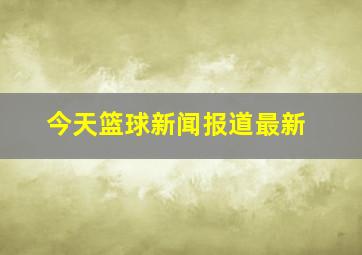 今天篮球新闻报道最新